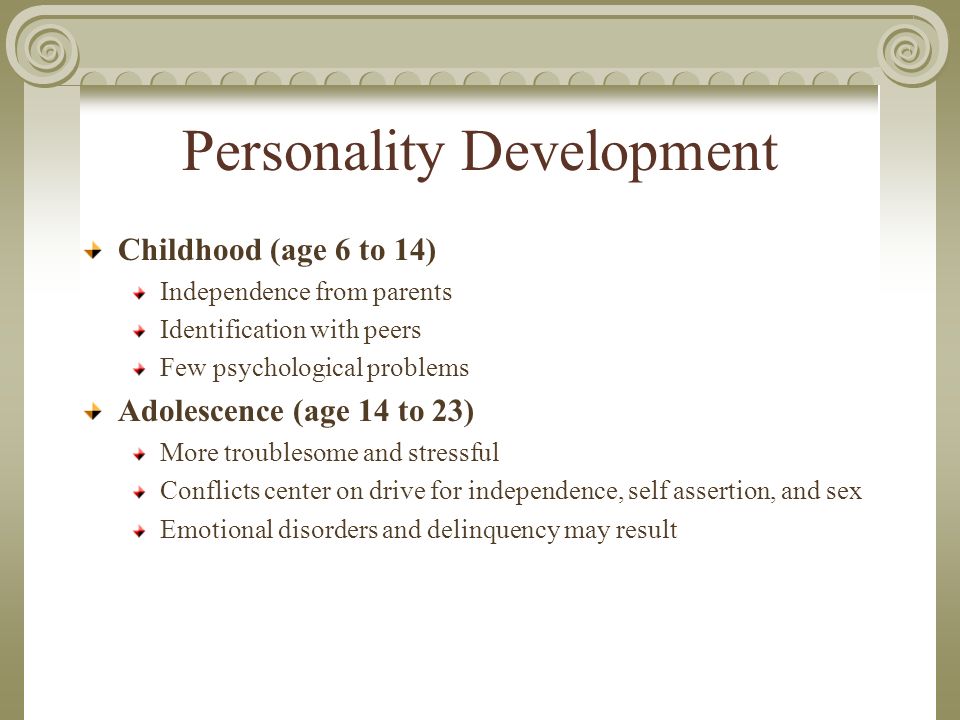 Personality Development

Childhood (age 6 to 14)

Independence from parents

Identification with peers

Few psychological problems

Adolescence (age 14 to 23)

More troublesome and stressful

Conflicts center on drive for independence, self assertion, and sex

Emotional disorders and delinquency may result